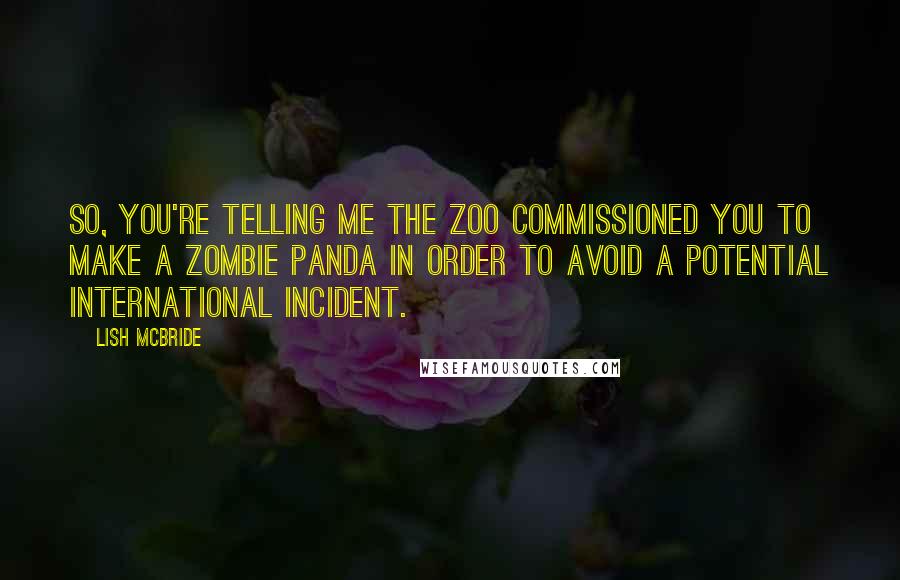 SO, YOU'RE TELLING ME THE ZOO COMMISSIONED YOU TO MAKE A ZOMBIE PANDA IN ORDER TO AVOID A POTENTIAL INTERNATIONAL INCIDENT.

LISH MCBRIDE

WISEFAMOUSQUOTES.COM